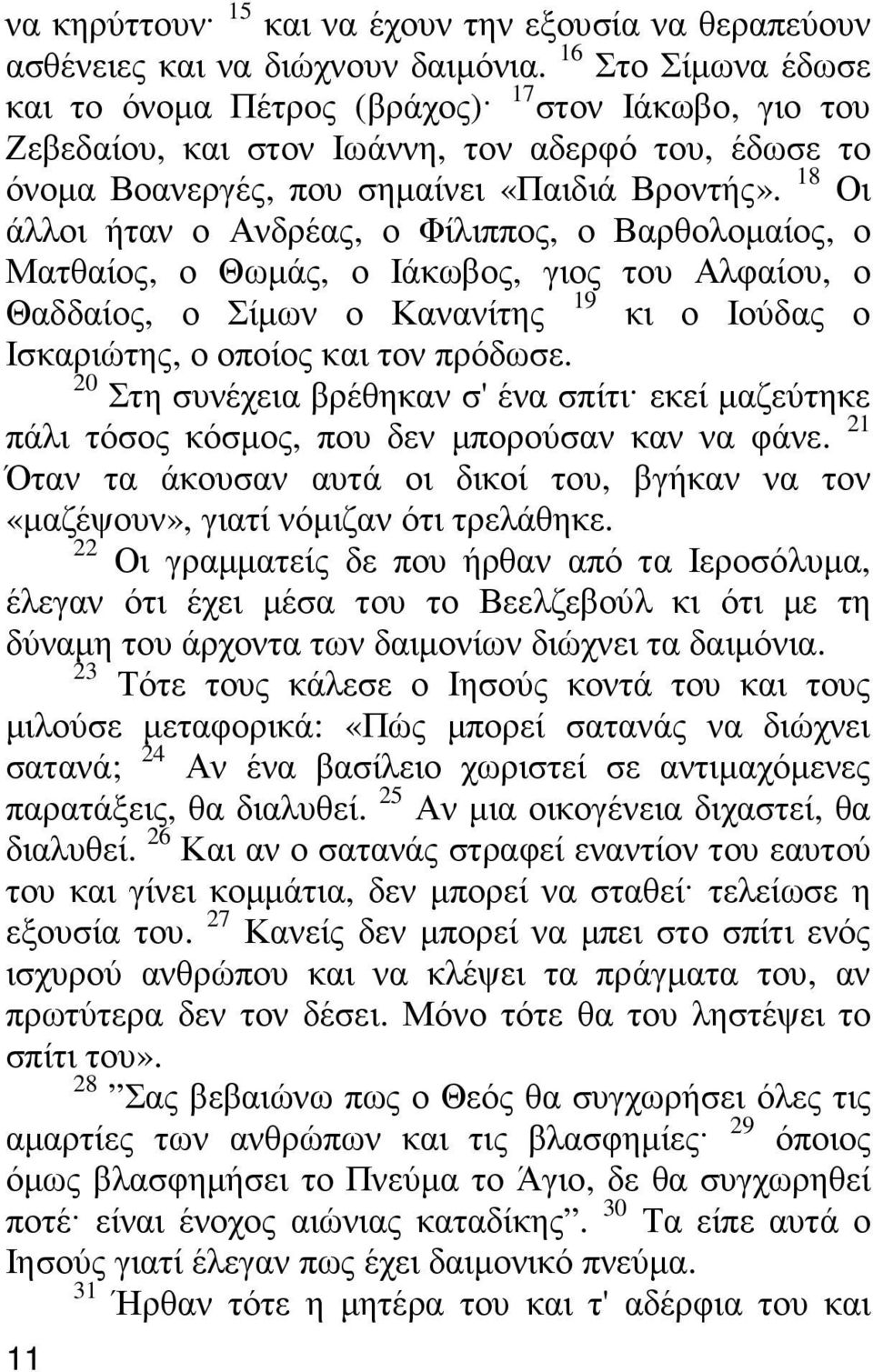 να κηρύττουν· $^{15}$ και να έχουν την εξουσία να θεραπεύουν ασθένειες και να διώχνουν δαιμόνια. $^{16}$ Στο Σίμωνα έδωσε και το όνομα Πέτρος (βράχος)· $^{17}$ στον Ιάκωβο, γιο του Ζεβεδαίου, και στον Ιωάννη, τον αδερφό του, έδωσε το όνομα Βοανεργές, που σημαίνει «Παιδιά Βροντής». $^{18}$ Οι άλλοι ήταν ο Ανδρέας, ο Φίλιππος, ο Βαρθολομαίος, ο Ματθαίος, ο Θωμάς, ο Ιάκωβος, γιος του Αλφαίου, ο Θαδδαίος, ο Σίμων ο Κανανίτης $^{19}$ κι ο Ιούδας ο Ισκαριώτης, ο οποίος και τον πρόδωσε.

$^{20}$ Στη συνέχεια βρέθηκαν σ' ένα σπίτι· εκεί μαζεύτηκε πάλι τόσος κόσμος, που δεν μπορούσαν καν να φάνε. $^{21}$ Όταν τα άκουσαν αυτά οι δικοί του, βγήκαν να τον «μαζέψουν», γιατί νόμιζαν ότι τρελάθηκε.

$^{22}$ Οι γραμματείς δε που ήρθαν από τα Ιεροσόλυμα, έλεγαν ότι έχει μέσα του το Βεελζεβούλ κι ότι με τη δύναμη του άρχοντα των δαιμονίων διώχνει τα δαιμόνια.

$^{23}$ Τότε τους κάλεσε ο Ιησούς κοντά του και τους μιλούσε μεταφορικά: «Πώς μπορεί σατανάς να διώχνει σατανά; $^{24}$ Αν ένα βασίλειο χωριστεί σε αντιμαχόμενες παρατάξεις, θα διαλυθεί. $^{25}$ Αν μια οικογένεια διχαστεί, θα διαλυθεί. $^{26}$ Και αν ο σατανάς στραφεί εναντίον του εαυτού του και γίνει κομμάτια, δεν μπορεί να σταθεί· τελείωσε η εξουσία του. $^{27}$ Κανείς δεν μπορεί να μπει στο σπίτι ενός ισχυρού ανθρώπου και να κλέψει τα πράγματα του, αν πρωτύτερα δεν τον δέσει. Μόνο τότε θα του ληστέψει το σπίτι του».

$^{28}$ ”Σας βεβαιώνω πως ο Θεός θα συγχωρήσει όλες τις αμαρτίες των ανθρώπων και τις βλασφημίες· $^{29}$ όποιος όμως βλασφημήσει το Πνεύμα το Άγιο, δε θα συγχωρηθεί ποτέ· είναι ένοχος αιώνιας καταδίκης”. $^{30}$ Τα είπε αυτά ο Ιησούς γιατί έλεγαν πως έχει δαιμονικό πνεύμα.

$^{31}$ Ήρθαν τότε η μητέρα του και τ' αδέρφια του και

11